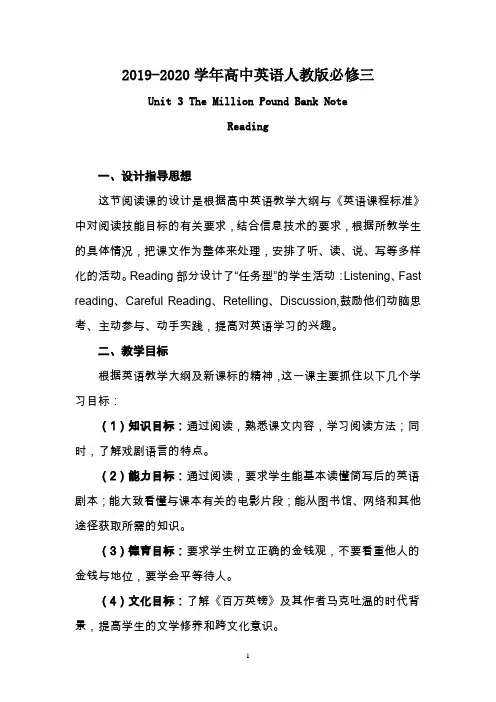 2019-2020 学年高中英语人教版必修三

Unit 3 The Million Pound Bank Note

Reading

一、设计指导思想

这节阅读课的设计是根据高中英语教学大纲与《英语课程标准》中对阅读技能目标的有关要求，结合信息技术的要求，根据所教学生的具体情况，把课文作为整体来处理，安排了听、读、说、写等多样化的活动。Reading 部分设计了“任务型”的学生活动：Listening、Fast reading、Careful Reading、Retelling、Discussion,鼓励他们动脑思考、主动参与、动手实践，提高对英语学习的兴趣。

二、教学目标

根据英语教学大纲及新课标的精神，这一课主要抓住以下几个学习目标：

（1）知识目标：通过阅读，熟悉课文内容，学习阅读方法；同时，了解戏剧语言的特点。

（2）能力目标：通过阅读，要求学生能基本读懂简写后的英语剧本；能大致看懂与课本有关的电影片段；能从图书馆、网络和其他途径获取所需的知识。

（3）德育目标：要求学生树立正确的金钱观，不要看重他人的金钱与地位，要学会平等待人。

（4）文化目标：了解《百万英镑》及其作者马克吐温的时代背景，提高学生的文学修养和跨文化意识。

1